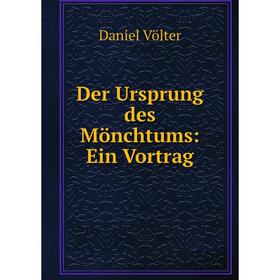 Daniel Völter

Der Ursprung des Mönchtums: Ein Vortrag